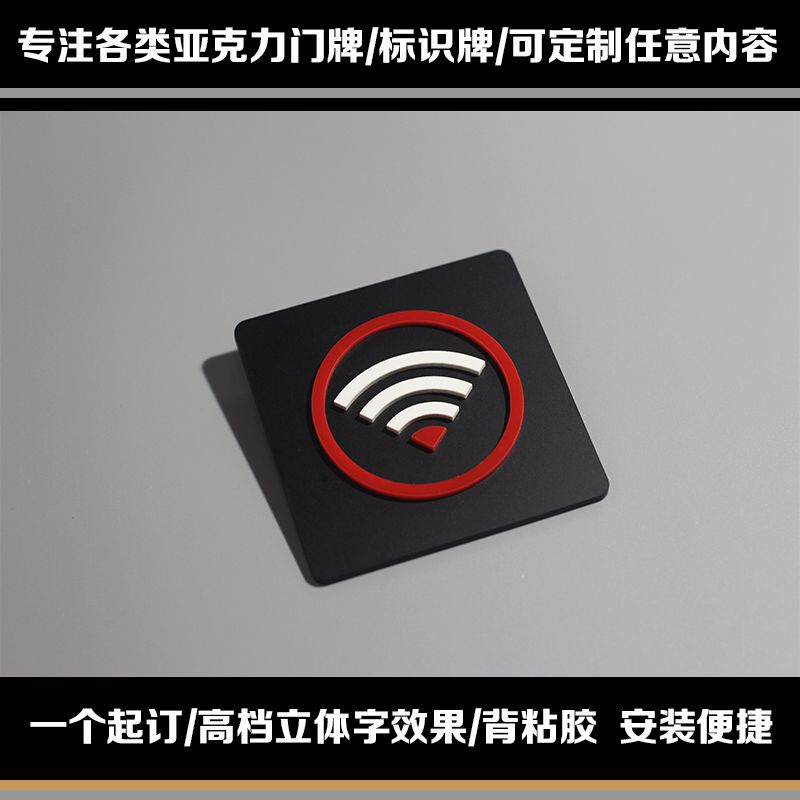 专注各类亚克力门牌/标识牌/可定制任意内容

一个起订/高档立体字效果/背粘胶 安装便捷